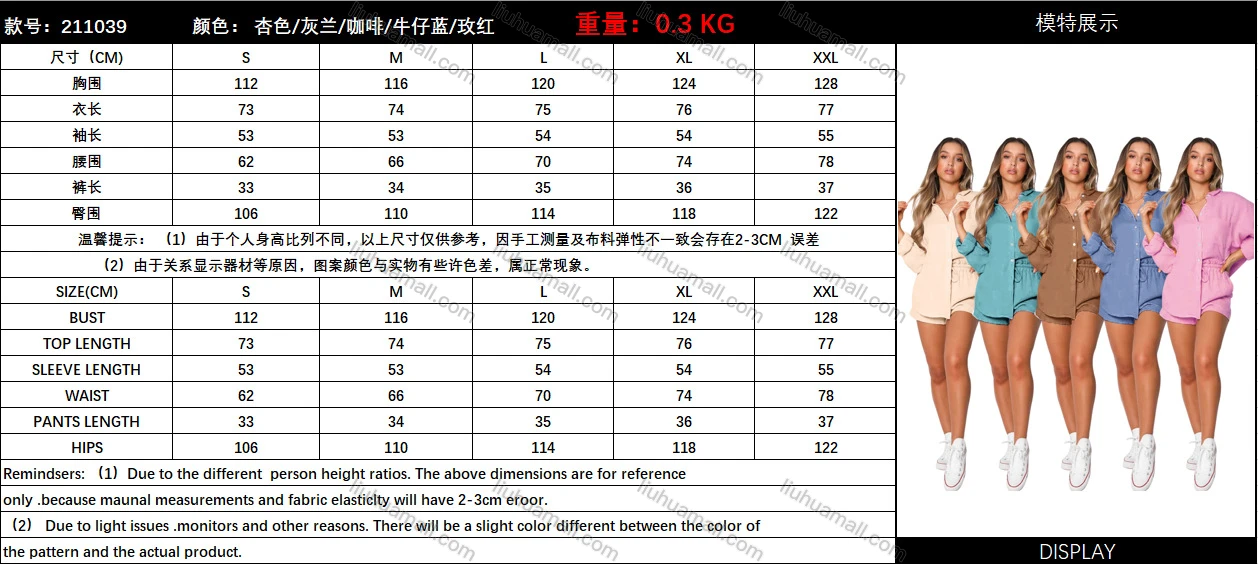 款号：211039　　颜色：杏色/灰兰/咖啡/牛仔蓝/玫红　　重量：0.3 KG　　模特展示

| 尺寸（CM） | S | M | L | XL | XXL |
|---|---|---|---|---|---|
| 胸围 | 112 | 116 | 120 | 124 | 128 |
| 衣长 | 73 | 74 | 75 | 76 | 77 |
| 袖长 | 53 | 53 | 54 | 54 | 55 |
| 腰围 | 62 | 66 | 70 | 74 | 78 |
| 裤长 | 33 | 34 | 35 | 36 | 37 |
| 臀围 | 106 | 110 | 114 | 118 | 122 |

温馨提示：（1）由于个人身高比列不同，以上尺寸仅供参考，因手工测量及布料弹性不一致会存在2-3CM 误差

（2）由于关系显示器材等原因，图案颜色与实物有些许色差，属正常现象。

| SIZE(CM) | S | M | L | XL | XXL |
|---|---|---|---|---|---|
| BUST | 112 | 116 | 120 | 124 | 128 |
| TOP LENGTH | 73 | 74 | 75 | 76 | 77 |
| SLEEVE LENGTH | 53 | 53 | 54 | 54 | 55 |
| WAIST | 62 | 66 | 70 | 74 | 78 |
| PANTS LENGTH | 33 | 34 | 35 | 36 | 37 |
| HIPS | 106 | 110 | 114 | 118 | 122 |

Remindsers: （1）Due to the different person height ratios. The above dimensions are for reference only .because maunal measurements and fabric elasticity will have 2-3cm eroor.

（2） Due to light issues .monitors and other reasons. There will be a slight color different between the color of the pattern and the actual product.

DISPLAY

liuhuamall.com